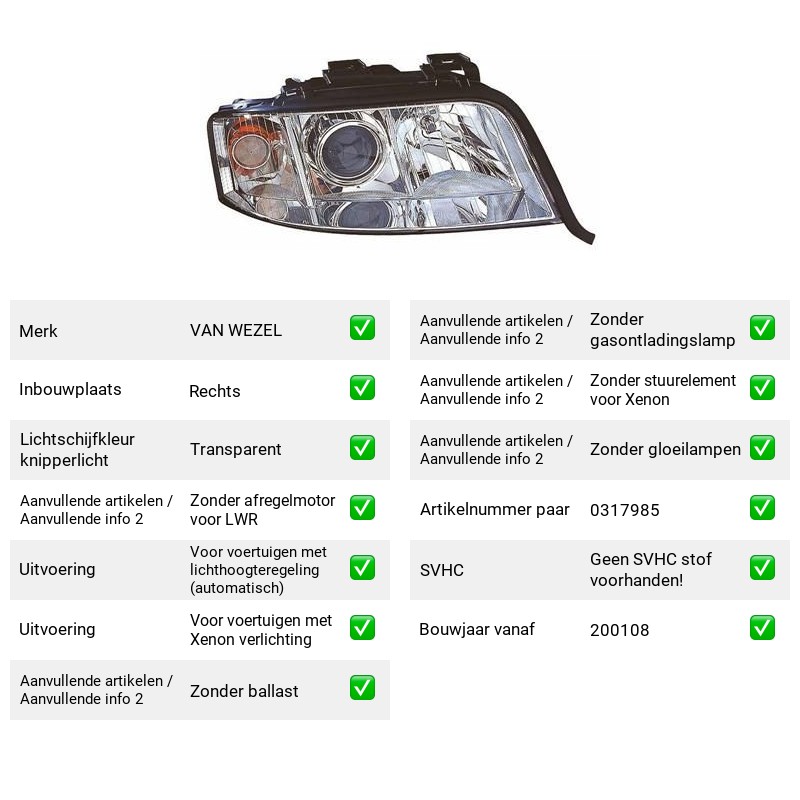 Merk
VAN WEZEL
☑

Inbouwplaats
Rechts
☑

Lichtschijfkleur knipperlicht
Transparent
☑

Aanvullende artikelen / Aanvullende info 2
Zonder afregelmotor voor LWR
☑

Uitvoering
Voor voertuigen met lichthoogteregeling (automatisch)
☑

Uitvoering
Voor voertuigen met Xenon verlichting
☑

Aanvullende artikelen / Aanvullende info 2
Zonder ballast
☑

Aanvullende artikelen / Aanvullende info 2
Zonder gasontladingslamp
☑

Aanvullende artikelen / Aanvullende info 2
Zonder stuurelement voor Xenon
☑

Aanvullende artikelen / Aanvullende info 2
Zonder gloeilampen
☑

Artikelnummer paar
0317985
☑

SVHC
Geen SVHC stof voorhanden!
☑

Bouwjaar vanaf
200108
☑